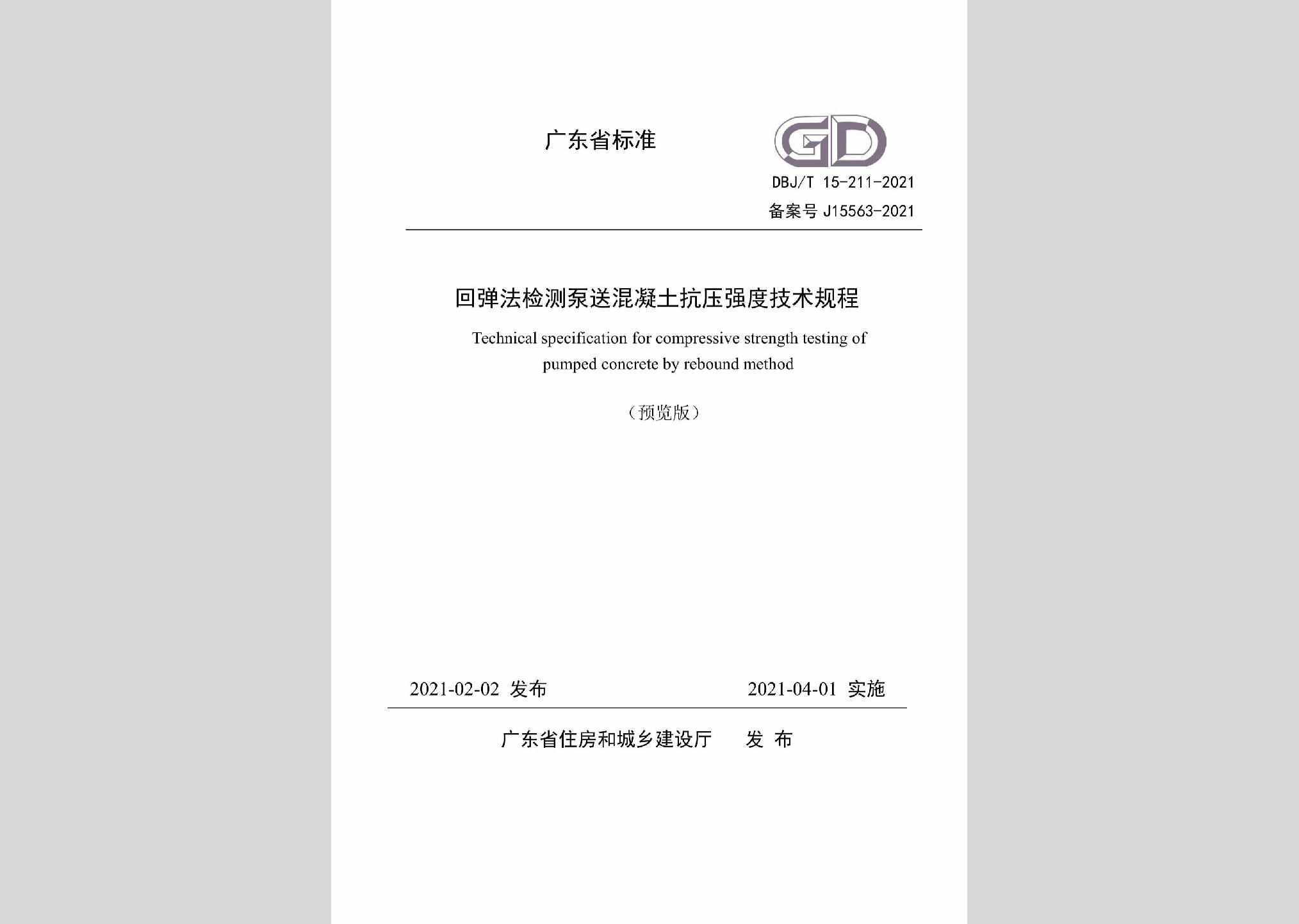 广东省标准

GD

DBJ/T 15-211-2021

备案号 J15563-2021

回弹法检测泵送混凝土抗压强度技术规程

Technical specification for compressive strength testing of pumped concrete by rebound method

（预览版）

2021-02-02 发布　　2021-04-01 实施

广东省住房和城乡建设厅　发 布